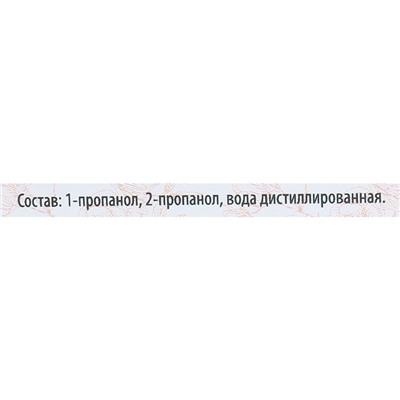 Состав: 1-пропанол, 2-пропанол, вода дистиллированная.